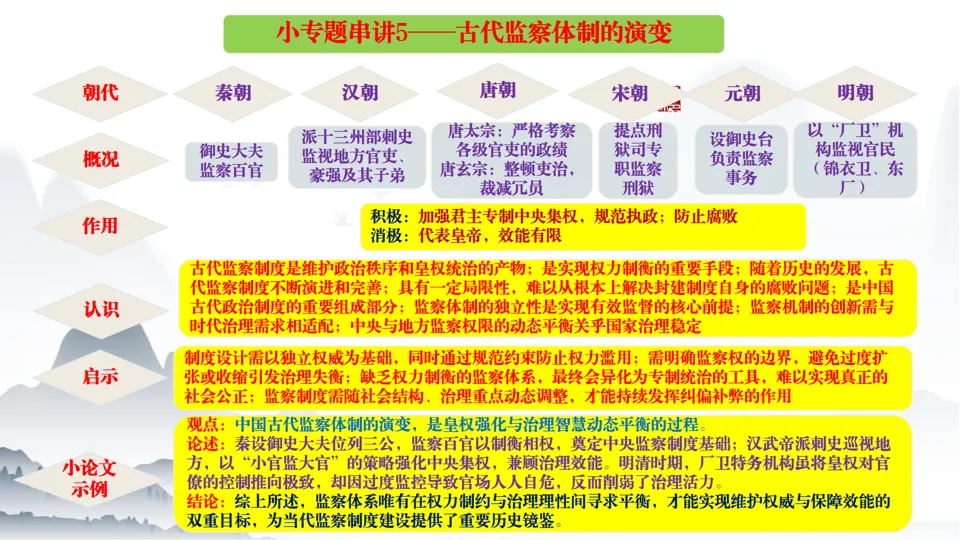 小专题串讲5——古代监察体制的演变

| 朝代 | 秦朝 | 汉朝 | 唐朝 | 宋朝 | 元朝 | 明朝 |
|---|---|---|---|---|---|---|
| 概况 | 御史大夫监察百官 | 派十三州部刺史监视地方官吏、豪强及其子弟 | 唐太宗：严格考察各级官吏的政绩 唐玄宗：整顿吏治，裁减冗员 | 提点刑狱司专职监察刑狱 | 设御史台负责监察事务 | 以“厂卫”机构监视官民（锦衣卫、东厂） |

作用

积极：加强君主专制中央集权，规范执政；防止腐败
消极：代表皇帝，效能有限

认识

古代监察制度是维护政治秩序和皇权统治的产物；是实现权力制衡的重要手段；随着历史的发展，古代监察制度不断演进和完善；具有一定局限性，难以从根本上解决封建制度自身的腐败问题；是中国古代政治制度的重要组成部分；监察体制的独立性是实现有效监督的核心前提；监察机制的创新需与时代治理需求相适配；中央与地方监察权限的动态平衡关乎国家治理稳定

启示

制度设计需以独立权威为基础，同时通过规范约束防止权力滥用；需明确监察权的边界，避免过度扩张或收缩引发治理失衡；缺乏权力制衡的监察体系，最终会异化为专制统治的工具，难以实现真正的社会公正；监察制度需随社会结构、治理重点动态调整，才能持续发挥纠偏补弊的作用

小论文示例

观点：中国古代监察体制的演变，是皇权强化与治理智慧动态平衡的过程。
论述：秦设御史大夫位列三公，监察百官以制衡相权，奠定中央监察制度基础；汉武帝派刺史巡视地方，以“小官监大官”的策略强化中央集权，兼顾治理效能。明清时期，厂卫特务机构虽将皇权对官僚的控制推向极致，却因过度监控导致官场人人自危，反而削弱了治理活力。
结论：综上所述，监察体系唯有在权力制约与治理理性间寻求平衡，才能实现维护权威与保障效能的双重目标，为当代监察制度建设提供了重要历史镜鉴。